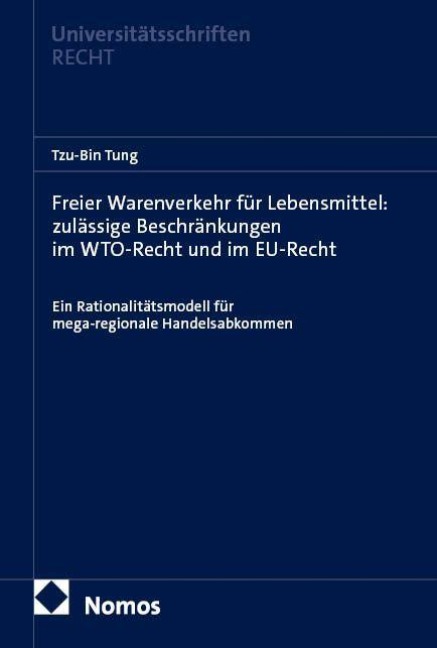 Universitätsschriften
RECHT

Tzu-Bin Tung

Freier Warenverkehr für Lebensmittel: zulässige Beschränkungen im WTO-Recht und im EU-Recht

Ein Rationalitätsmodell für mega-regionale Handelsabkommen

Nomos